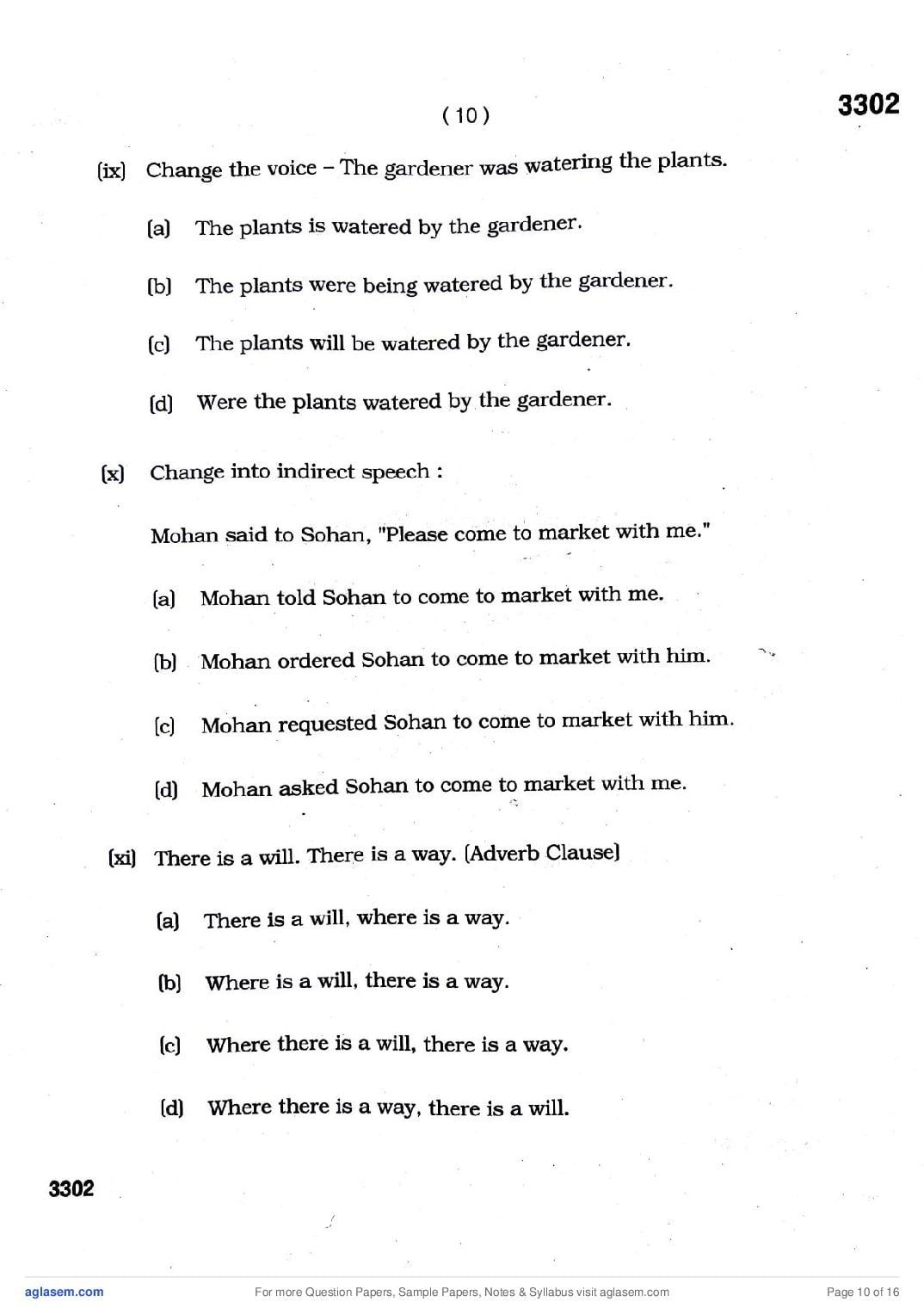 ( 10 )

3302

(ix) Change the voice – The gardener was watering the plants.

(a) The plants is watered by the gardener.

(b) The plants were being watered by the gardener.

(c) The plants will be watered by the gardener.

(d) Were the plants watered by the gardener.

(x) Change into indirect speech :

Mohan said to Sohan, "Please come to market with me."

(a) Mohan told Sohan to come to market with me.

(b) Mohan ordered Sohan to come to market with him.

(c) Mohan requested Sohan to come to market with him.

(d) Mohan asked Sohan to come to market with me.

(xi) There is a will. There is a way. (Adverb Clause)

(a) There is a will, where is a way.

(b) Where is a will, there is a way.

(c) Where there is a will, there is a way.

(d) Where there is a way, there is a will.

3302

aglasem.com

For more Question Papers, Sample Papers, Notes & Syllabus visit aglasem.com

Page 10 of 16